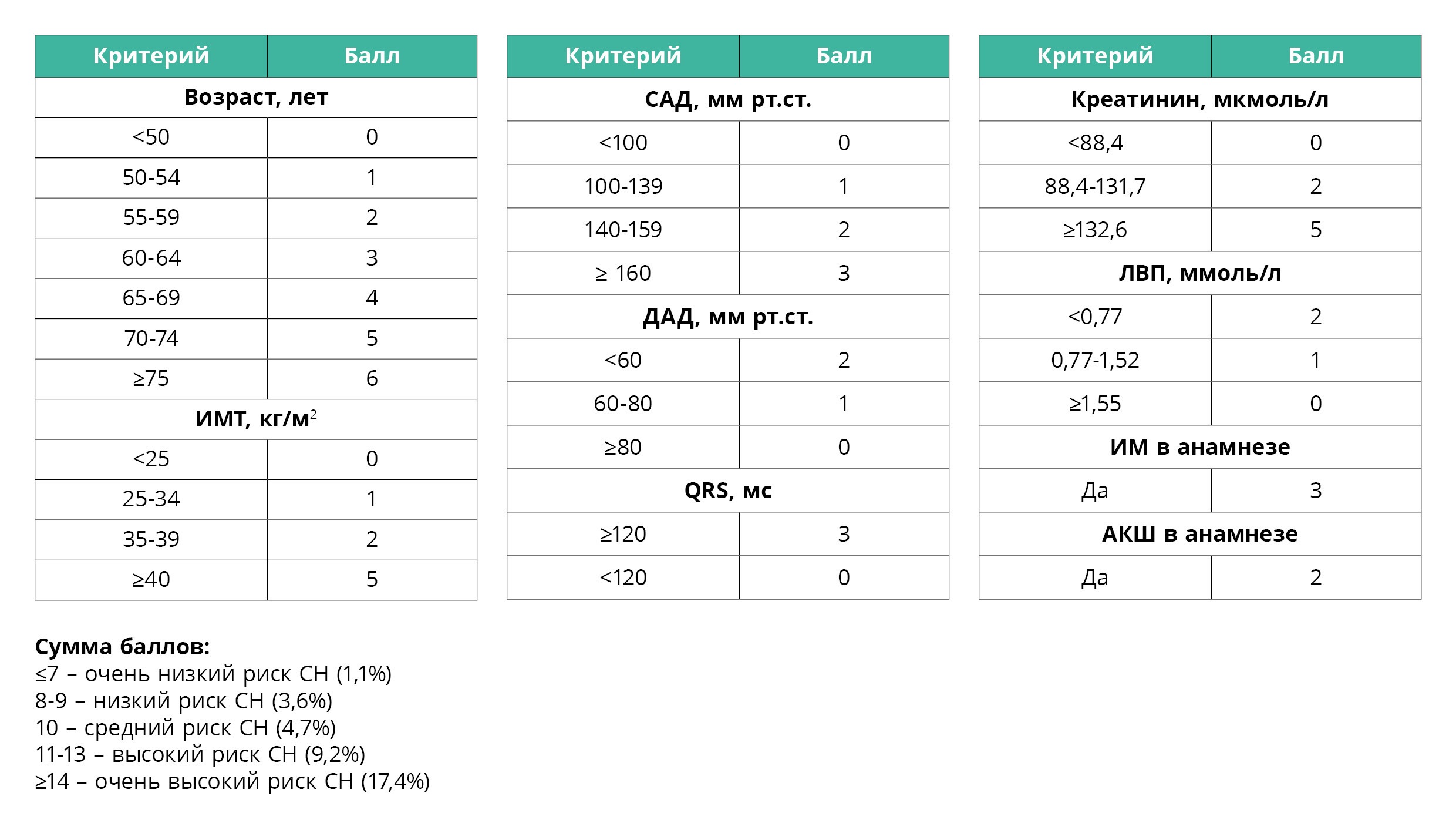 | Критерий | Балл |
|---|---|
| Возраст, лет | |
| <50 | 0 |
| 50-54 | 1 |
| 55-59 | 2 |
| 60-64 | 3 |
| 65-69 | 4 |
| 70-74 | 5 |
| ≥75 | 6 |
| ИМТ, кг/м$^2$ | |
| <25 | 0 |
| 25-34 | 1 |
| 35-39 | 2 |
| ≥40 | 5 |

| Критерий | Балл |
|---|---|
| САД, мм рт.ст. | |
| <100 | 0 |
| 100-139 | 1 |
| 140-159 | 2 |
| ≥ 160 | 3 |
| ДАД, мм рт.ст. | |
| <60 | 2 |
| 60-80 | 1 |
| ≥80 | 0 |
| QRS, мс | |
| ≥120 | 3 |
| <120 | 0 |

| Критерий | Балл |
|---|---|
| Креатинин, мкмоль/л | |
| <88,4 | 0 |
| 88,4-131,7 | 2 |
| ≥132,6 | 5 |
| ЛВП, ммоль/л | |
| <0,77 | 2 |
| 0,77-1,52 | 1 |
| ≥1,55 | 0 |
| ИМ в анамнезе | |
| Да | 3 |
| АКШ в анамнезе | |
| Да | 2 |

Сумма баллов:
≤7 – очень низкий риск СН (1,1%)
8-9 – низкий риск СН (3,6%)
10 – средний риск СН (4,7%)
11-13 – высокий риск СН (9,2%)
≥14 – очень высокий риск СН (17,4%)